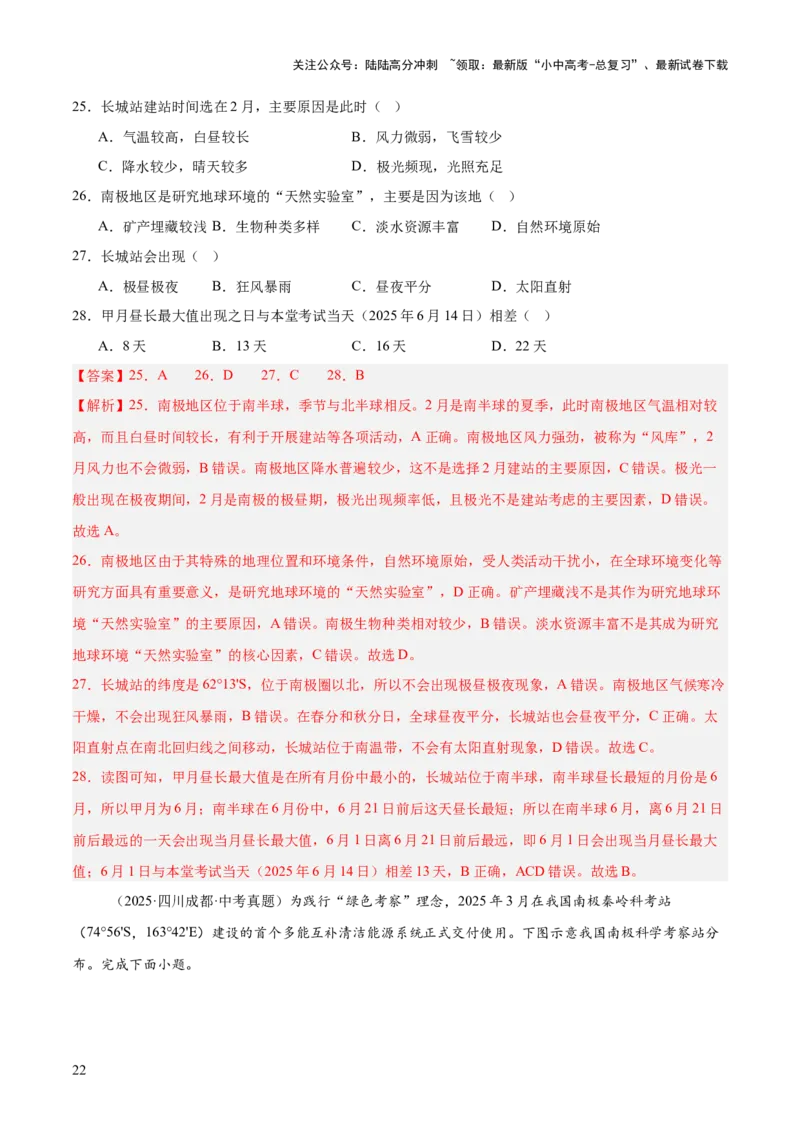 关注公众号：陆陆高分冲刺 ~领取：最新版“小中高考-总复习”、最新试卷下载

25．长城站建站时间选在2月，主要原因是此时（ ）

A．气温较高，白昼较长　　B．风力微弱，飞雪较少

C．降水较少，晴天较多　　D．极光频现，光照充足

26．南极地区是研究地球环境的“天然实验室”，主要是因为该地（ ）

A．矿产埋藏较浅 B．生物种类多样　C．淡水资源丰富　D．自然环境原始

27．长城站会出现（ ）

A．极昼极夜　B．狂风暴雨　C．昼夜平分　D．太阳直射

28．甲月昼长最大值出现之日与本堂考试当天（2025年6月14日）相差（ ）

A．8天　B．13天　C．16天　D．22天

【答案】25．A　26．D　27．C　28．B

【解析】25．南极地区位于南半球，季节与北半球相反。2月是南半球的夏季，此时南极地区气温相对较高，而且白昼时间较长，有利于开展建站等各项活动，A正确。南极地区风力强劲，被称为“风库”，2月风力也不会微弱，B错误。南极地区降水普遍较少，这不是选择2月建站的主要原因，C错误。极光一般出现在极夜期间，2月是南极的极昼期，极光出现频率低，且极光不是建站考虑的主要因素，D错误。故选A。

26．南极地区由于其特殊的地理位置和环境条件，自然环境原始，受人类活动干扰小，在全球环境变化等研究方面具有重要意义，是研究地球环境的“天然实验室”，D正确。矿产埋藏浅不是其作为研究地球环境“天然实验室”的主要原因，A错误。南极生物种类相对较少，B错误。淡水资源丰富不是其成为研究地球环境“天然实验室”的核心因素，C错误。故选D。

27．长城站的纬度是62°13'S，位于南极圈以北，所以不会出现极昼极夜现象，A错误。南极地区气候寒冷干燥，不会出现狂风暴雨，B错误。在春分和秋分日，全球昼夜平分，长城站也会昼夜平分，C正确。太阳直射点在南北回归线之间移动，长城站位于南温带，不会有太阳直射现象，D错误。故选C。

28．读图可知，甲月昼长最大值是在所有月份中最小的，长城站位于南半球，南半球昼长最短的月份是6月，所以甲月为6月；南半球在6月份中，6月21日前后这天昼长最短；所以在南半球6月，离6月21日前后最远的一天会出现当月昼长最大值，6月1日离6月21日前后最远，即6月1日会出现当月昼长最大值；6月1日与本堂考试当天（2025年6月14日）相差13天，B正确，ACD错误。故选B。

（2025·四川成都·中考真题）为践行“绿色考察”理念，2025年3月在我国南极秦岭科考站（74°56'S，163°42'E）建设的首个多能互补清洁能源系统正式交付使用。下图示意我国南极科学考察站分布。完成下面小题。

22